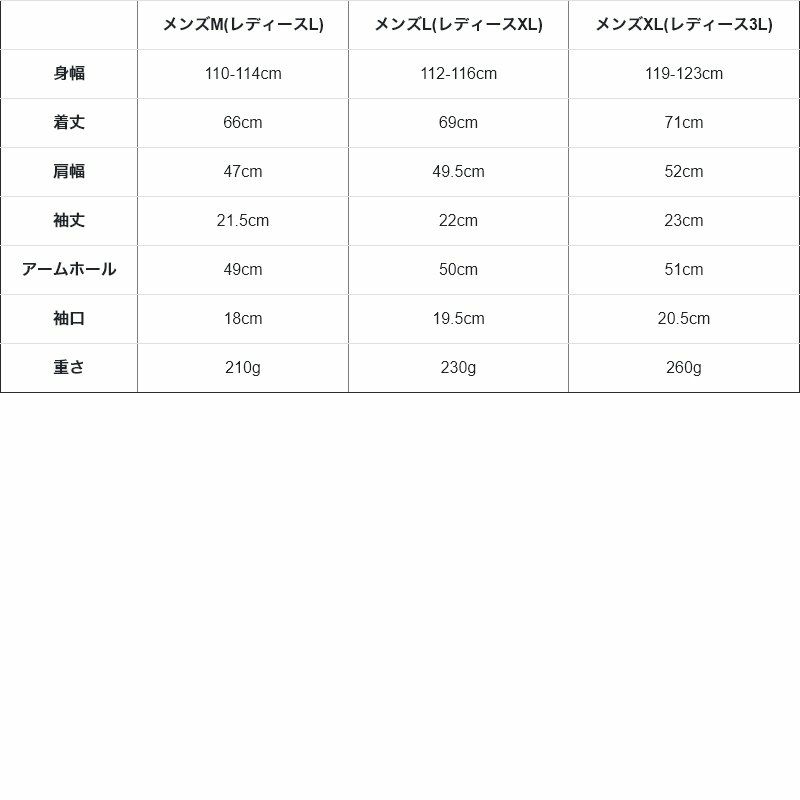 |  | メンズM(レディースL) | メンズL(レディースXL) | メンズXL(レディース3L) |
|---|---|---|---|
| 身幅 | 110-114cm | 112-116cm | 119-123cm |
| 着丈 | 66cm | 69cm | 71cm |
| 肩幅 | 47cm | 49.5cm | 52cm |
| 袖丈 | 21.5cm | 22cm | 23cm |
| アームホール | 49cm | 50cm | 51cm |
| 袖口 | 18cm | 19.5cm | 20.5cm |
| 重さ | 210g | 230g | 260g |